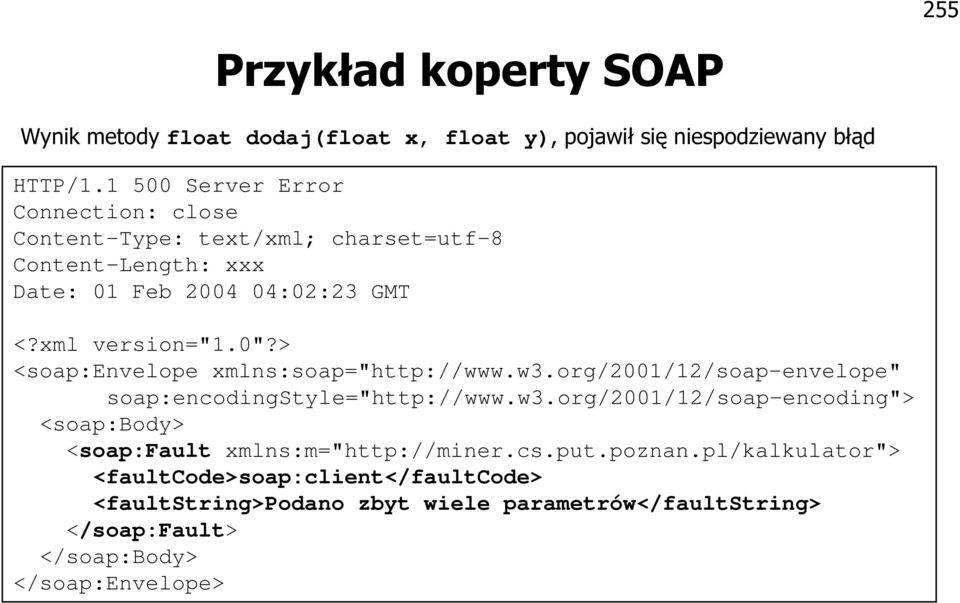 255

Przykład koperty SOAP

Wynik metody float dodaj(float x, float y), pojawił się niespodziewany błąd

HTTP/1.1 500 Server Error
Connection: close
Content-Type: text/xml; charset=utf-8
Content-Length: xxx
Date: 01 Feb 2004 04:02:23 GMT

<?xml version="1.0"?>
<soap:Envelope xmlns:soap="http://www.w3.org/2001/12/soap-envelope"
soap:encodingStyle="http://www.w3.org/2001/12/soap-encoding">
<soap:Body>
<soap:Fault xmlns:m="http://miner.cs.put.poznan.pl/kalkulator">
<faultCode>soap:client</faultCode>
<faultString>Podano zbyt wiele parametrów</faultString>
</soap:Fault>
</soap:Body>
</soap:Envelope>